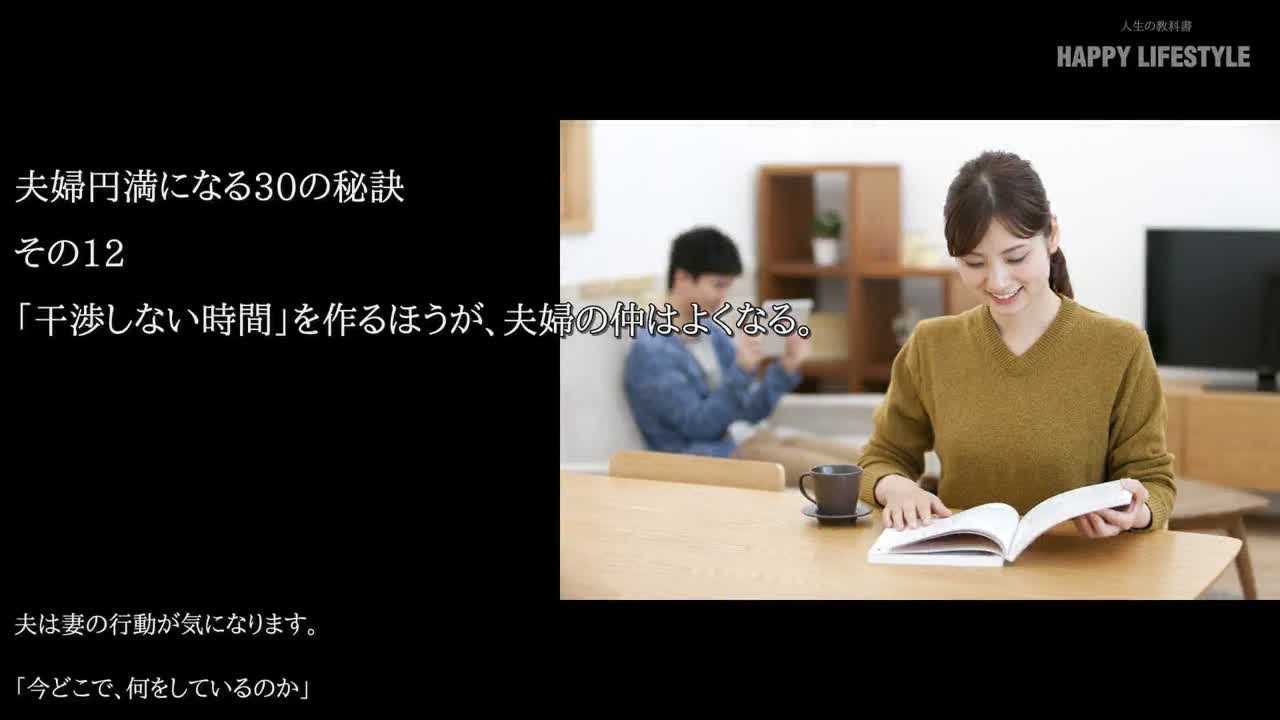 人生の教科書
HAPPY LIFESTYLE

夫婦円満になる30の秘訣
その12
「干渉しない時間」を作るほうが、夫婦の仲はよくなる。

夫は妻の行動が気になります。

「今どこで、何をしているのか」